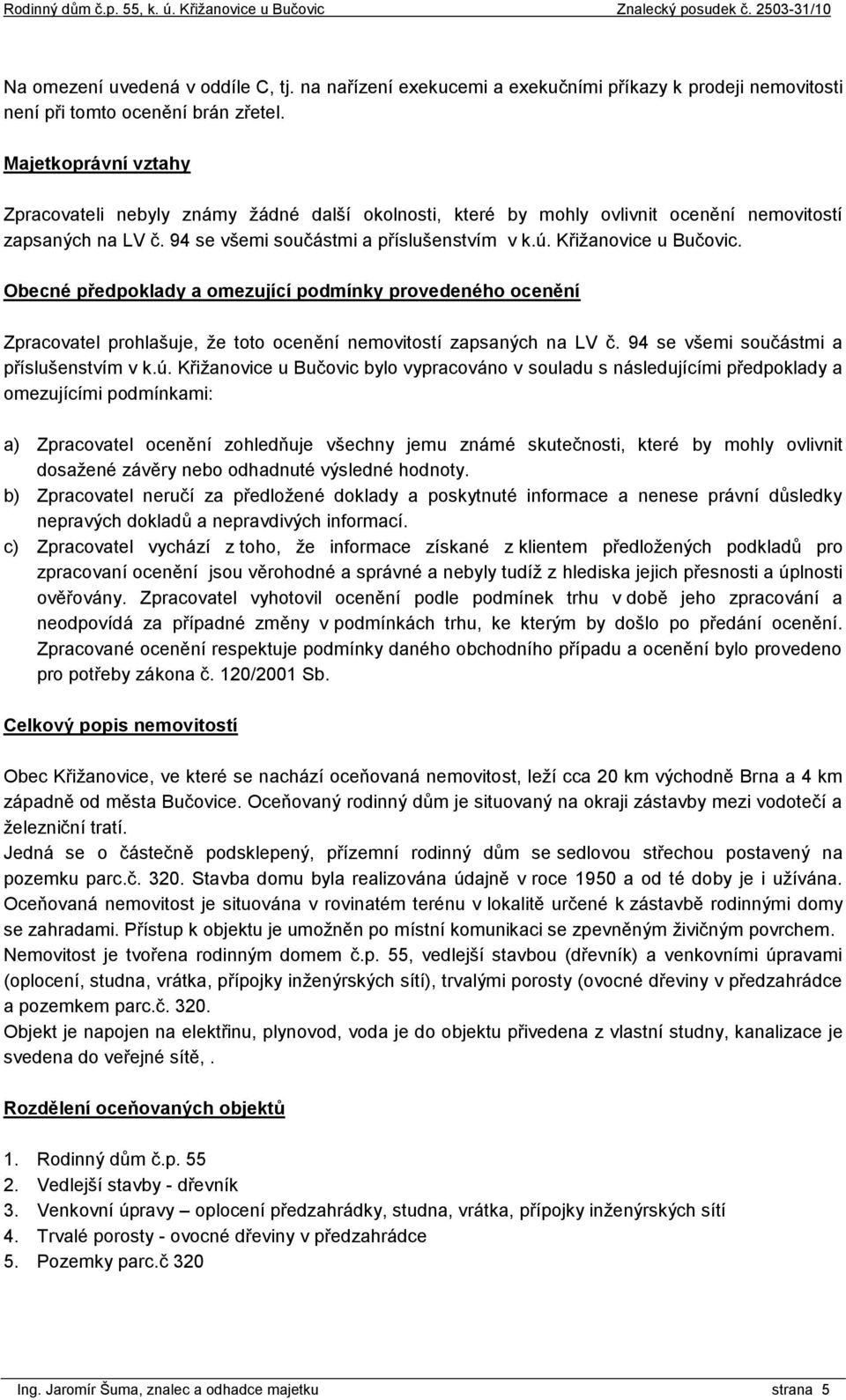 Rodinný dům č.p. 55, k. ú. Křižanovice u Bučovic Znalecký posudek č. 2503-31/10

Na omezení uvedená v oddíle C, tj. na nařízení exekucemi a exekučními příkazy k prodeji nemovitosti není při tomto ocenění brán zřetel.

Majetkoprávní vztahy

Zpracovateli nebyly známy žádné další okolnosti, které by mohly ovlivnit ocenění nemovitostí zapsaných na LV č. 94 se všemi součástmi a příslušenstvím v k.ú. Křižanovice u Bučovic.

Obecné předpoklady a omezující podmínky provedeného ocenění

Zpracovatel prohlašuje, že toto ocenění nemovitostí zapsaných na LV č. 94 se všemi součástmi a příslušenstvím v k.ú. Křižanovice u Bučovic bylo vypracováno v souladu s následujícími předpoklady a omezujícími podmínkami:

a) Zpracovatel ocenění zohledňuje všechny jemu známé skutečnosti, které by mohly ovlivnit dosažené závěry nebo odhadnuté výsledné hodnoty.
b) Zpracovatel neručí za předložené doklady a poskytnuté informace a nenese právní důsledky nepravých dokladů a nepravdivých informací.
c) Zpracovatel vychází z toho, že informace získané z klientem předložených podkladů pro zpracovaní ocenění jsou věrohodné a správné a nebyly tudíž z hlediska jejich přesnosti a úplnosti ověřovány. Zpracovatel vyhotovil ocenění podle podmínek trhu v době jeho zpracování a neodpovídá za případné změny v podmínkách trhu, ke kterým by došlo po předání ocenění. Zpracované ocenění respektuje podmínky daného obchodního případu a ocenění bylo provedeno pro potřeby zákona č. 120/2001 Sb.

Celkový popis nemovitostí

Obec Křižanovice, ve které se nachází oceňovaná nemovitost, leží cca 20 km východně Brna a 4 km západně od města Bučovice. Oceňovaný rodinný dům je situovaný na okraji zástavby mezi vodotečí a železniční tratí.
Jedná se o částečně podsklepený, přízemní rodinný dům se sedlovou střechou postavený na pozemku parc.č. 320. Stavba domu byla realizována údajně v roce 1950 a od té doby je i užívána. Oceňovaná nemovitost je situována v rovinatém terénu v lokalitě určené k zástavbě rodinnými domy se zahradami. Přístup k objektu je umožněn po místní komunikaci se zpevněným živičným povrchem.
Nemovitost je tvořena rodinným domem č.p. 55, vedlejší stavbou (dřevník) a venkovními úpravami (oplocení, studna, vrátka, přípojky inženýrských sítí), trvalými porosty (ovocné dřeviny v předzahrádce a pozemkem parc.č. 320.
Objekt je napojen na elektřinu, plynovod, voda je do objektu přivedena z vlastní studny, kanalizace je svedena do veřejné sítě, .

Rozdělení oceňovaných objektů

1. Rodinný dům č.p. 55
2. Vedlejší stavby - dřevník
3. Venkovní úpravy – oplocení předzahrádky, studna, vrátka, přípojky inženýrských sítí
4. Trvalé porosty - ovocné dřeviny v předzahrádce
5. Pozemky parc.č 320

Ing. Jaromír Šuma, znalec a odhadce majetku strana 5